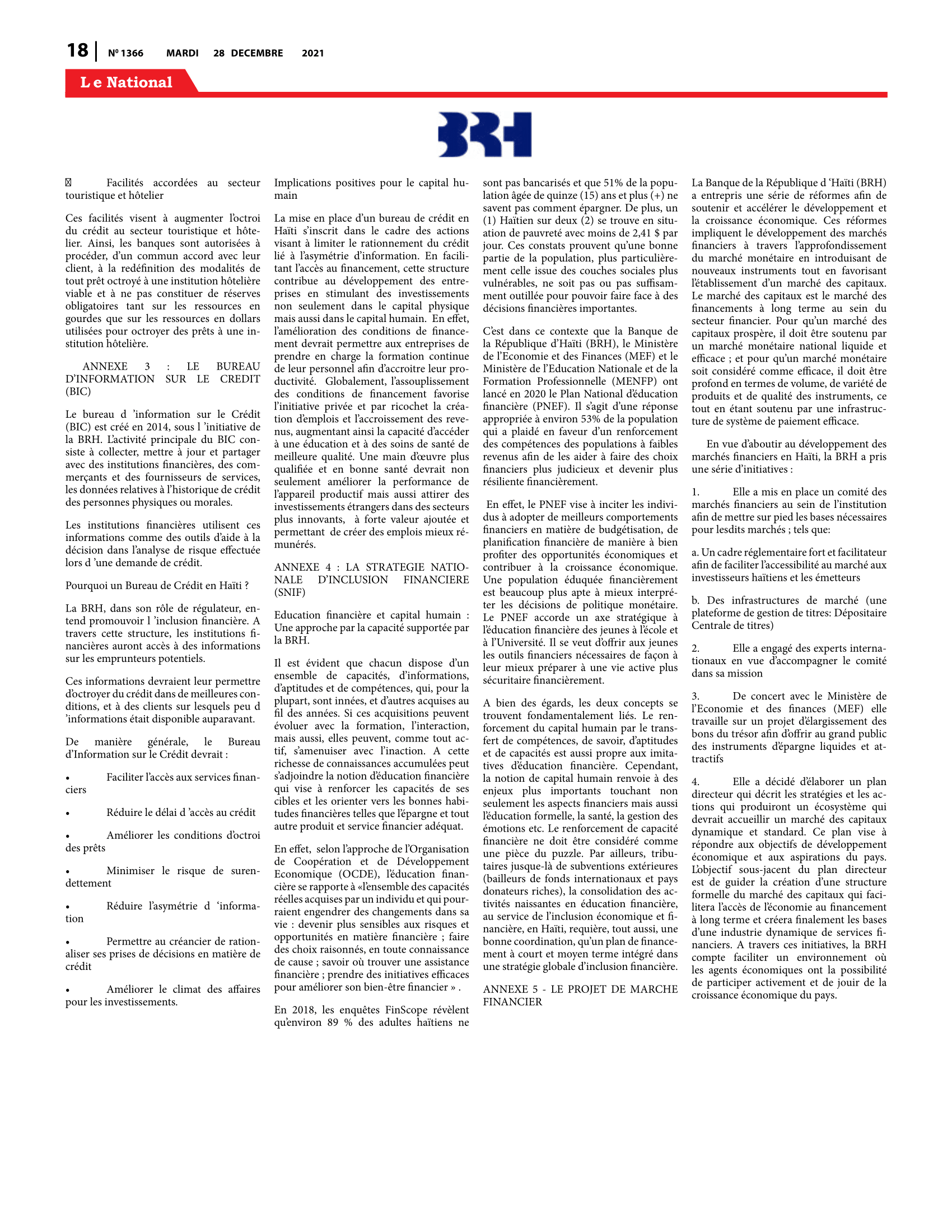 18 | Nº 1366 MARDI 28 DECEMBRE 2021

Le National

BRH

 Facilités accordées au secteur touristique et hôtelier

Ces facilités visent à augmenter l'octroi du crédit au secteur touristique et hôtelier. Ainsi, les banques sont autorisées à procéder, d'un commun accord avec leur client, à la redéfinition des modalités de tout prêt octroyé à une institution hôtelière viable et à ne pas constituer de réserves obligatoires tant sur les ressources en gourdes que sur les ressources en dollars utilisées pour octroyer des prêts à une institution hôtelière.

ANNEXE 3 : LE BUREAU D'INFORMATION SUR LE CREDIT (BIC)

Le bureau d 'information sur le Crédit (BIC) est créé en 2014, sous l 'initiative de la BRH. L'activité principale du BIC consiste à collecter, mettre à jour et partager avec des institutions financières, des commerçants et des fournisseurs de services, les données relatives à l'historique de crédit des personnes physiques ou morales.

Les institutions financières utilisent ces informations comme des outils d'aide à la décision dans l'analyse de risque effectuée lors d 'une demande de crédit.

Pourquoi un Bureau de Crédit en Haïti ?

La BRH, dans son rôle de régulateur, entend promouvoir l 'inclusion financière. A travers cette structure, les institutions financières auront accès à des informations sur les emprunteurs potentiels.

Ces informations devraient leur permettre d'octroyer du crédit dans de meilleures conditions, et à des clients sur lesquels peu d 'informations était disponible auparavant.

De manière générale, le Bureau d'Information sur le Crédit devrait :

• Faciliter l'accès aux services financiers

• Réduire le délai d 'accès au crédit

• Améliorer les conditions d'octroi des prêts

• Minimiser le risque de surendettement

• Réduire l'asymétrie d 'information

• Permettre au créancier de rationaliser ses prises de décisions en matière de crédit

• Améliorer le climat des affaires pour les investissements.

Implications positives pour le capital humain

La mise en place d'un bureau de crédit en Haïti s'inscrit dans le cadre des actions visant à limiter le rationnement du crédit lié à l'asymétrie d'information. En facilitant l'accès au financement, cette structure contribue au développement des entreprises en stimulant des investissements non seulement dans le capital physique mais aussi dans le capital humain. En effet, l'amélioration des conditions de financement devrait permettre aux entreprises de prendre en charge la formation continue de leur personnel afin d'accroitre leur productivité. Globalement, l'assouplissement des conditions de financement favorise l'initiative privée et par ricochet la création d'emplois et l'accroissement des revenus, augmentant ainsi la capacité d'accéder à une éducation et à des soins de santé de meilleure qualité. Une main d'œuvre plus qualifiée et en bonne santé devrait non seulement améliorer la performance de l'appareil productif mais aussi attirer des investissements étrangers dans des secteurs plus innovants, à forte valeur ajoutée et permettant de créer des emplois mieux rémunérés.

ANNEXE 4 : LA STRATEGIE NATIONALE D'INCLUSION FINANCIERE (SNIF)

Education financière et capital humain : Une approche par la capacité supportée par la BRH.

Il est évident que chacun dispose d'un ensemble de capacités, d'informations, d'aptitudes et de compétences, qui, pour la plupart, sont innées, et d'autres acquises au fil des années. Si ces acquisitions peuvent évoluer avec la formation, l'interaction, mais aussi, elles peuvent, comme tout actif, s'amenuiser avec l'inaction. A cette richesse de connaissances accumulées peut s'adjoindre la notion d'éducation financière qui vise à renforcer les capacités de ses cibles et les orienter vers les bonnes habitudes financières telles que l'épargne et tout autre produit et service financier adéquat.

En effet, selon l'approche de l'Organisation de Coopération et de Développement Economique (OCDE), l'éducation financière se rapporte à «l'ensemble des capacités réelles acquises par un individu et qui pourraient engendrer des changements dans sa vie : devenir plus sensibles aux risques et opportunités en matière financière ; faire des choix raisonnés, en toute connaissance de cause ; savoir où trouver une assistance financière ; prendre des initiatives efficaces pour améliorer son bien-être financier » .

En 2018, les enquêtes FinScope révèlent qu'environ 89 % des adultes haïtiens ne sont pas bancarisés et que 51% de la population âgée de quinze (15) ans et plus (+) ne savent pas comment épargner. De plus, un (1) Haïtien sur deux (2) se trouve en situation de pauvreté avec moins de 2,41 $ par jour. Ces constats prouvent qu'une bonne partie de la population, plus particulièrement celle issue des couches sociales plus vulnérables, ne soit pas ou pas suffisamment outillée pour pouvoir faire face à des décisions financières importantes.

C'est dans ce contexte que la Banque de la République d'Haïti (BRH), le Ministère de l'Economie et des Finances (MEF) et le Ministère de l'Education Nationale et de la Formation Professionnelle (MENFP) ont lancé en 2020 le Plan National d'éducation financière (PNEF). Il s'agit d'une réponse appropriée à environ 53% de la population qui a plaidé en faveur d'un renforcement des compétences des populations à faibles revenus afin de les aider à faire des choix financiers plus judicieux et devenir plus résiliente financièrement.

En effet, le PNEF vise à inciter les individus à adopter de meilleurs comportements financiers en matière de budgétisation, de planification financière de manière à bien profiter des opportunités économiques et contribuer à la croissance économique. Une population éduquée financièrement est beaucoup plus apte à mieux interpréter les décisions de politique monétaire. Le PNEF accorde un axe stratégique à l'éducation financière des jeunes à l'école et à l'Université. Il se veut d'offrir aux jeunes les outils financiers nécessaires de façon à leur mieux préparer à une vie active plus sécuritaire financièrement.

A bien des égards, les deux concepts se trouvent fondamentalement liés. Le renforcement du capital humain par le transfert de compétences, de savoir, d'aptitudes et de capacités est aussi propre aux imitatives d'éducation financière. Cependant, la notion de capital humain renvoie à des enjeux plus importants touchant non seulement les aspects financiers mais aussi l'éducation formelle, la santé, la gestion des émotions etc. Le renforcement de capacité financière ne doit être considéré comme une pièce du puzzle. Par ailleurs, tributaires jusque-là de subventions extérieures (bailleurs de fonds internationaux et pays donateurs riches), la consolidation des activités naissantes en éducation financière, au service de l'inclusion économique et financière, en Haïti, requière, tout aussi, une bonne coordination, qu'un plan de financement à court et moyen terme intégré dans une stratégie globale d'inclusion financière.

ANNEXE 5 - LE PROJET DE MARCHE FINANCIER

La Banque de la République d 'Haïti (BRH) a entrepris une série de réformes afin de soutenir et accélérer le développement et la croissance économique. Ces réformes impliquent le développement des marchés financiers à travers l'approfondissement du marché monétaire en introduisant de nouveaux instruments tout en favorisant l'établissement d'un marché des capitaux. Le marché des capitaux est le marché des financements à long terme au sein du secteur financier. Pour qu'un marché des capitaux prospère, il doit être soutenu par un marché monétaire national liquide et efficace ; et pour qu'un marché monétaire soit considéré comme efficace, il doit être profond en termes de volume, de variété de produits et de qualité des instruments, ce tout en étant soutenu par une infrastructure de système de paiement efficace.

En vue d'aboutir au développement des marchés financiers en Haïti, la BRH a pris une série d'initiatives :

1. Elle a mis en place un comité des marchés financiers au sein de l'institution afin de mettre sur pied les bases nécessaires pour lesdits marchés ; tels que:

a. Un cadre réglementaire fort et facilitateur afin de faciliter l'accessibilité au marché aux investisseurs haïtiens et les émetteurs

b. Des infrastructures de marché (une plateforme de gestion de titres: Dépositaire Centrale de titres)

2. Elle a engagé des experts internationaux en vue d'accompagner le comité dans sa mission

3. De concert avec le Ministère de l'Economie et des finances (MEF) elle travaille sur un projet d'élargissement des bons du trésor afin d'offrir au grand public des instruments d'épargne liquides et attractifs

4. Elle a décidé d'élaborer un plan directeur qui décrit les stratégies et les actions qui produiront un écosystème qui devrait accueillir un marché des capitaux dynamique et standard. Ce plan vise à répondre aux objectifs de développement économique et aux aspirations du pays. L'objectif sous-jacent du plan directeur est de guider la création d'une structure formelle du marché des capitaux qui facilitera l'accès de l'économie au financement à long terme et créera finalement les bases d'une industrie dynamique de services financiers. A travers ces initiatives, la BRH compte faciliter un environnement où les agents économiques ont la possibilité de participer activement et de jouir de la croissance économique du pays.